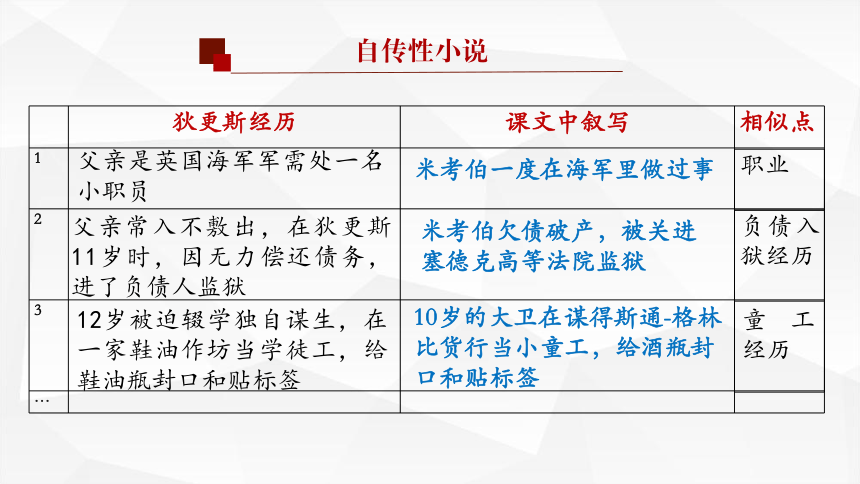 自传性小说

|  | 狄更斯经历 | 课文中叙写 | 相似点 |
|---|---|---|---|
| 1 | 父亲是英国海军军需处一名小职员 | 米考伯一度在海军里做过事 | 职业 |
| 2 | 父亲常入不敷出，在狄更斯11岁时，因无力偿还债务，进了负债人监狱 | 米考伯欠债破产，被关进塞德克高等法院监狱 | 负债入狱经历 |
| 3 | 12岁被迫辍学独自谋生，在一家鞋油作坊当学徒工，给鞋油瓶封口和贴标签 | 10岁的大卫在谋得斯通-格林比货行当小童工，给酒瓶封口和贴标签 | 童工经历 |
| … |  |  |  |